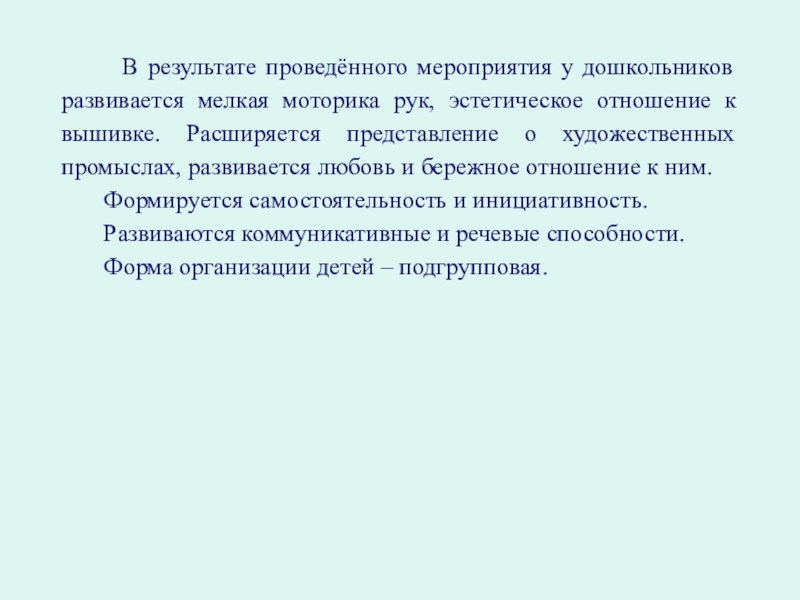 В результате проведённого мероприятия у дошкольников развивается мелкая моторика рук, эстетическое отношение к вышивке. Расширяется представление о художественных промыслах, развивается любовь и бережное отношение к ним.

Формируется самостоятельность и инициативность.

Развиваются коммуникативные и речевые способности.

Форма организации детей – подгрупповая.